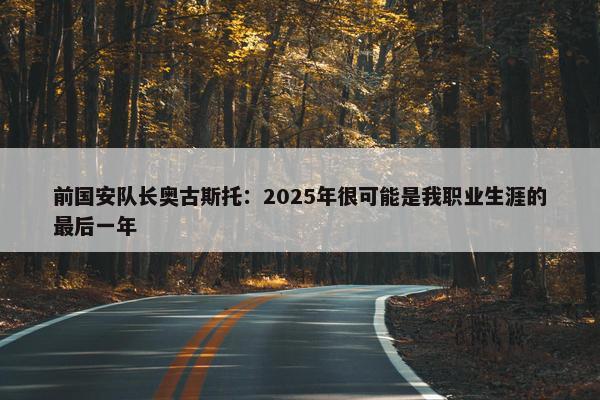 前国安队长奥古斯托：2025年很可能是我职业生涯的最后一年